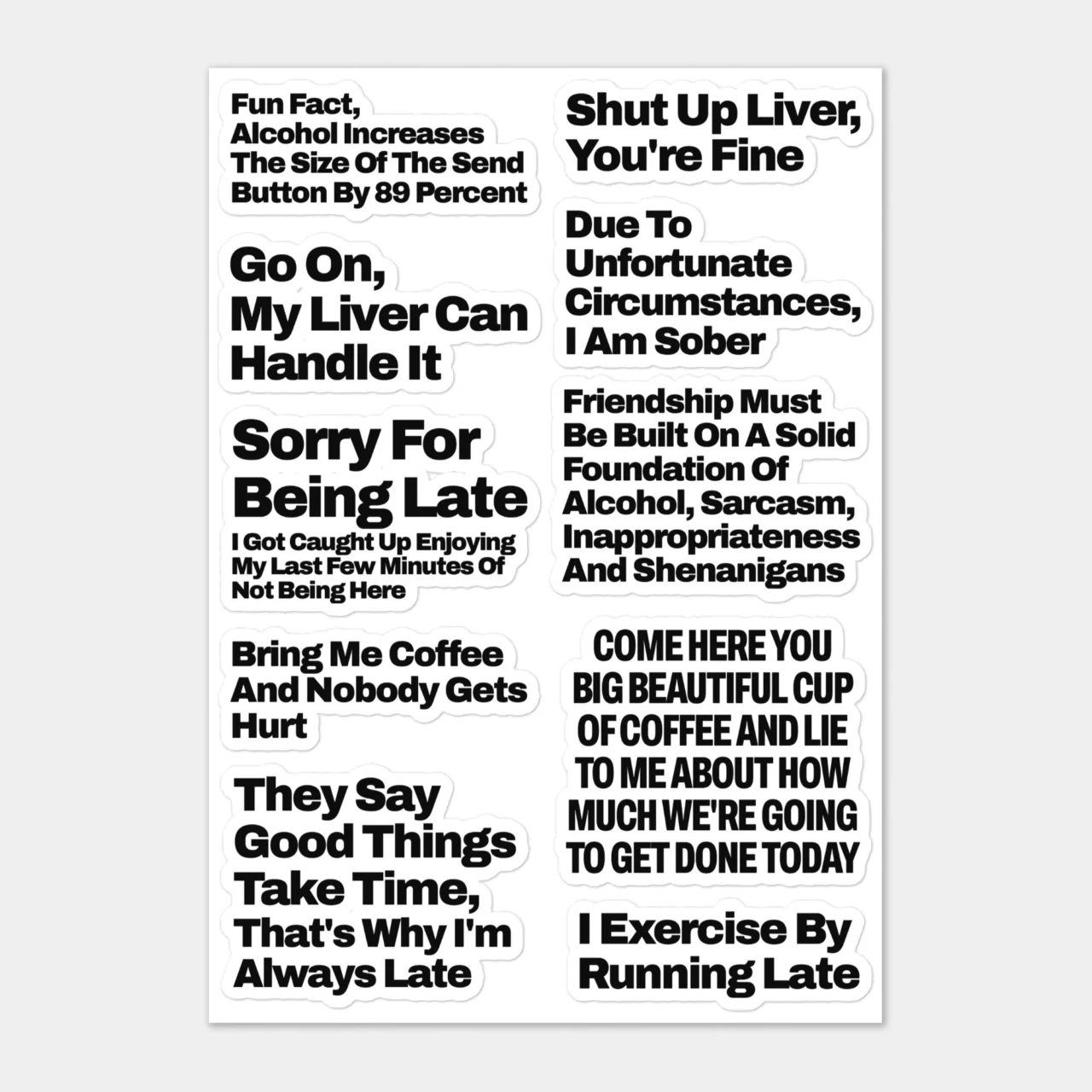 Fun Fact, Alcohol Increases The Size Of The Send Button By 89 Percent

Go On, My Liver Can Handle It

Sorry For Being Late

I Got Caught Up Enjoying My Last Few Minutes Of Not Being Here

Bring Me Coffee And Nobody Gets Hurt

They Say Good Things Take Time, That's Why I'm Always Late

Shut Up Liver, You're Fine

Due To Unfortunate Circumstances, I Am Sober

Friendship Must Be Built On A Solid Foundation Of Alcohol, Sarcasm, Inappropriateness And Shenanigans

COME HERE YOU BIG BEAUTIFUL CUP OF COFFEE AND LIE TO ME ABOUT HOW MUCH WE'RE GOING TO GET DONE TODAY

I Exercise By Running Late